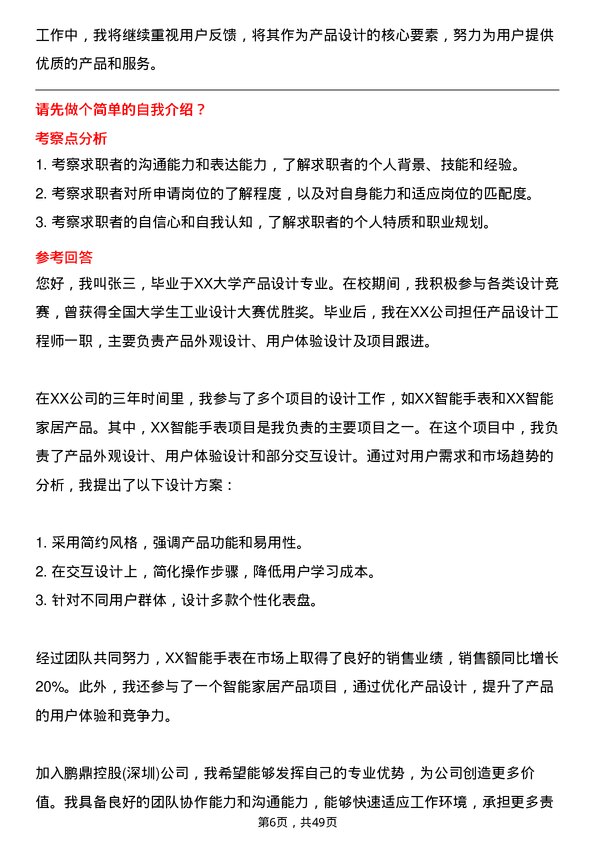 工作中，我将继续重视用户反馈，将其作为产品设计的核心要素，努力为用户提供优质的产品和服务。

请先做个简单的自我介绍？

考察点分析

1. 考察求职者的沟通能力和表达能力，了解求职者的个人背景、技能和经验。
2. 考察求职者对所申请岗位的了解程度，以及对自身能力和适应岗位的匹配度。
3. 考察求职者的自信心和自我认知，了解求职者的个人特质和职业规划。

参考回答

您好，我叫张三，毕业于XX大学产品设计专业。在校期间，我积极参与各类设计竞赛，曾获得全国大学生工业设计大赛优胜奖。毕业后，我在XX公司担任产品设计工程师一职，主要负责产品外观设计、用户体验设计及项目跟进。

在XX公司的三年时间里，我参与了多个项目的设计工作，如XX智能手表和XX智能家居产品。其中，XX智能手表项目是我负责的主要项目之一。在这个项目中，我负责了产品外观设计、用户体验设计和部分交互设计。通过对用户需求和市场趋势的分析，我提出了以下设计方案：

1. 采用简约风格，强调产品功能和易用性。
2. 在交互设计上，简化操作步骤，降低用户学习成本。
3. 针对不同用户群体，设计多款个性化表盘。

经过团队共同努力，XX智能手表在市场上取得了良好的销售业绩，销售额同比增长20%。此外，我还参与了一个智能家居产品项目，通过优化产品设计，提升了产品的用户体验和竞争力。

加入鹏鼎控股(深圳)公司，我希望能够发挥自己的专业优势，为公司创造更多价值。我具备良好的团队协作能力和沟通能力，能够快速适应工作环境，承担更多责

第6页，共49页